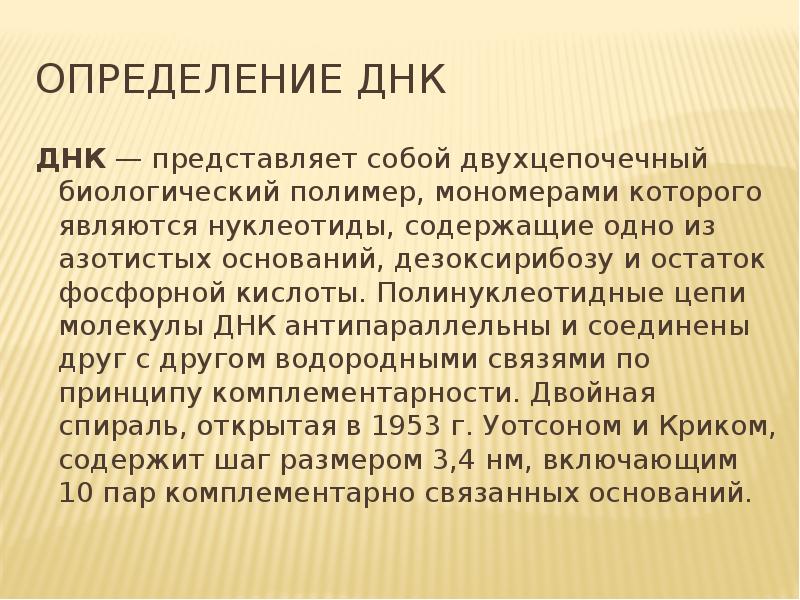 ОПРЕДЕЛЕНИЕ ДНК

ДНК — представляет собой двухцепочечный биологический полимер, мономерами которого являются нуклеотиды, содержащие одно из азотистых оснований, дезоксирибозу и остаток фосфорной кислоты. Полинуклеотидные цепи молекулы ДНК антипараллельны и соединены друг с другом водородными связями по принципу комплементарности. Двойная спираль, открытая в 1953 г. Уотсоном и Криком, содержит шаг размером 3,4 нм, включающим 10 пар комплементарно связанных оснований.